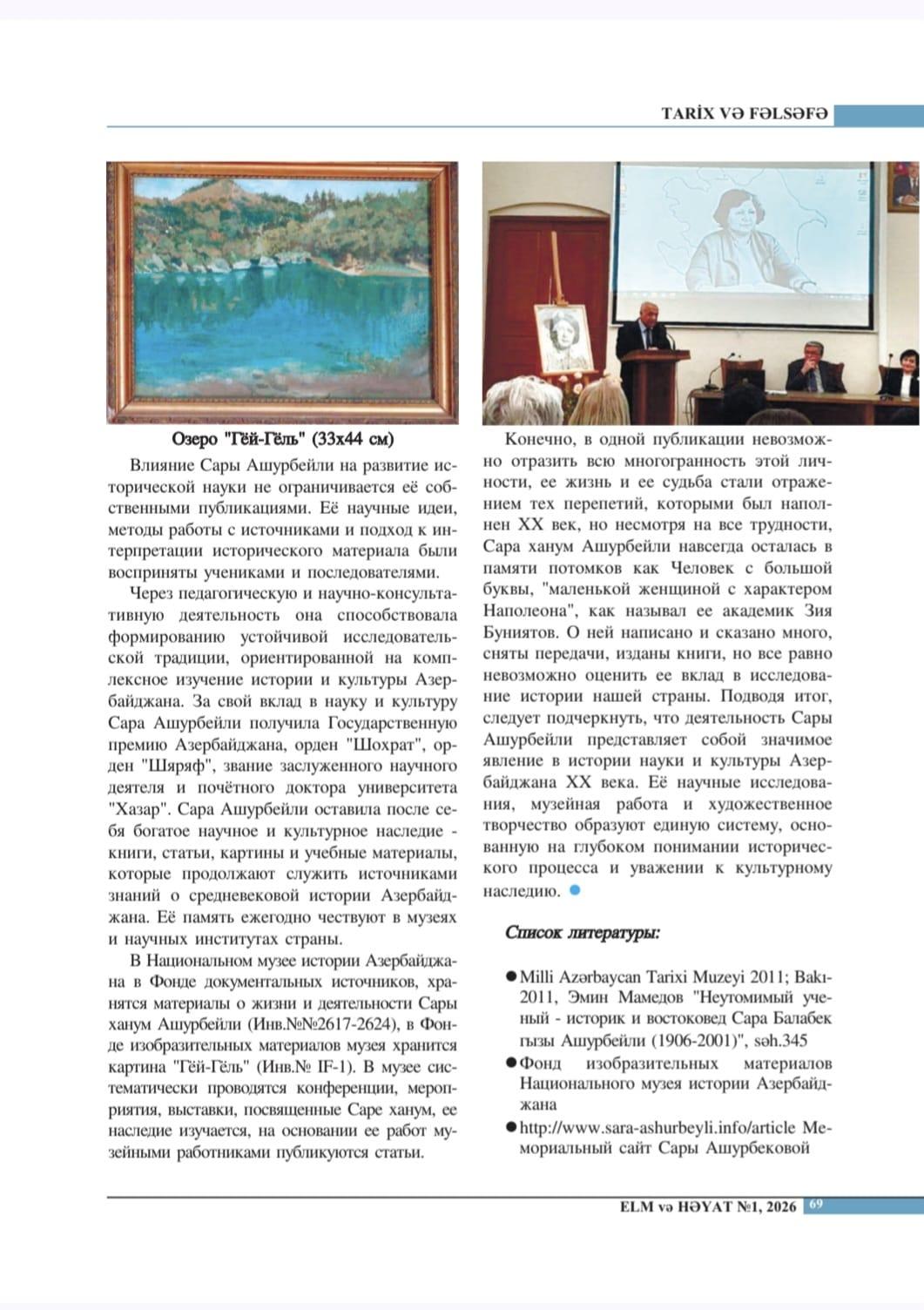 TARİX VƏ FƏLSƏFƏ

Озеро "Гёй-Гёль" (33х44 см)

Влияние Сары Ашурбейли на развитие исторической науки не ограничивается её собственными публикациями. Её научные идеи, методы работы с источниками и подход к интерпретации исторического материала были восприняты учениками и последователями.

Через педагогическую и научно-консультативную деятельность она способствовала формированию устойчивой исследовательской традиции, ориентированной на комплексное изучение истории и культуры Азербайджана. За свой вклад в науку и культуру Сара Ашурбейли получила Государственную премию Азербайджана, орден "Шохрат", орден "Шяряф", звание заслуженного научного деятеля и почётного доктора университета "Хазар". Сара Ашурбейли оставила после себя богатое научное и культурное наследие - книги, статьи, картины и учебные материалы, которые продолжают служить источниками знаний о средневековой истории Азербайджана. Её память ежегодно чествуют в музеях и научных институтах страны.

В Национальном музее истории Азербайджана в Фонде документальных источников, хранятся материалы о жизни и деятельности Сары ханум Ашурбейли (Инв.№№2617-2624), в Фонде изобразительных материалов музея хранится картина "Гёй-Гёль" (Инв.№ IF-1). В музее систематически проводятся конференции, мероприятия, выставки, посвященные Саре ханум, ее наследие изучается, на основании ее работ музейными работниками публикуются статьи.

Конечно, в одной публикации невозможно отразить всю многогранность этой личности, ее жизнь и ее судьба стали отражением тех перепетий, которыми был наполнен XX век, но несмотря на все трудности, Сара ханум Ашурбейли навсегда осталась в памяти потомков как Человек с большой буквы, "маленькой женщиной с характером Наполеона", как называл ее академик Зия Буниятов. О ней написано и сказано много, сняты передачи, изданы книги, но все равно невозможно оценить ее вклад в исследование истории нашей страны. Подводя итог, следует подчеркнуть, что деятельность Сары Ашурбейли представляет собой значимое явление в истории науки и культуры Азербайджана XX века. Её научные исследования, музейная работа и художественное творчество образуют единую систему, основанную на глубоком понимании исторического процесса и уважении к культурному наследию.

Список литературы:

● Milli Azərbaycan Tarixi Muzeyi 2011; Bakı-2011, Эмин Мамедов "Неутомимый ученый - историк и востоковед Сара Балабек гызы Ашурбейли (1906-2001)", səh.345
● Фонд изобразительных материалов Национального музея истории Азербайджана
● http://www.sara-ashurbeyli.info/article Мемориальный сайт Сары Ашурбековой

ELM və HƏYAT №1, 2026 69